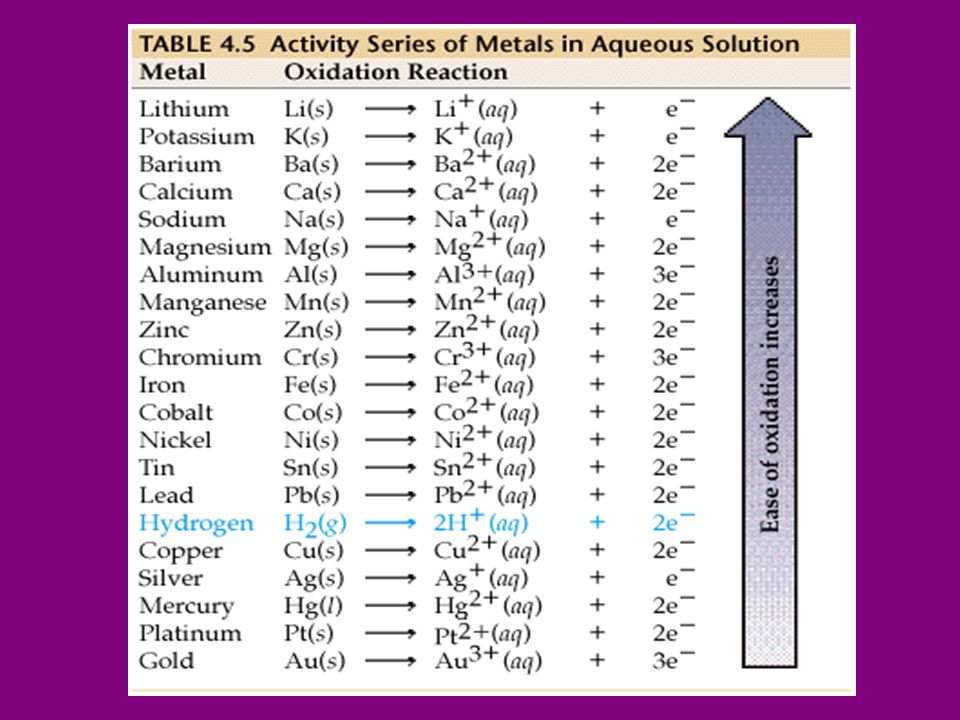 TABLE 4.5 Activity Series of Metals in Aqueous Solution

| Metal | Oxidation Reaction |
|---|---|
| Lithium | $Li(s) \longrightarrow Li^{+}(aq) + e^{-}$ |
| Potassium | $K(s) \longrightarrow K^{+}(aq) + e^{-}$ |
| Barium | $Ba(s) \longrightarrow Ba^{2+}(aq) + 2e^{-}$ |
| Calcium | $Ca(s) \longrightarrow Ca^{2+}(aq) + 2e^{-}$ |
| Sodium | $Na(s) \longrightarrow Na^{+}(aq) + e^{-}$ |
| Magnesium | $Mg(s) \longrightarrow Mg^{2+}(aq) + 2e^{-}$ |
| Aluminum | $Al(s) \longrightarrow Al^{3+}(aq) + 3e^{-}$ |
| Manganese | $Mn(s) \longrightarrow Mn^{2+}(aq) + 2e^{-}$ |
| Zinc | $Zn(s) \longrightarrow Zn^{2+}(aq) + 2e^{-}$ |
| Chromium | $Cr(s) \longrightarrow Cr^{3+}(aq) + 3e^{-}$ |
| Iron | $Fe(s) \longrightarrow Fe^{2+}(aq) + 2e^{-}$ |
| Cobalt | $Co(s) \longrightarrow Co^{2+}(aq) + 2e^{-}$ |
| Nickel | $Ni(s) \longrightarrow Ni^{2+}(aq) + 2e^{-}$ |
| Tin | $Sn(s) \longrightarrow Sn^{2+}(aq) + 2e^{-}$ |
| Lead | $Pb(s) \longrightarrow Pb^{2+}(aq) + 2e^{-}$ |
| Hydrogen | $H_2(g) \longrightarrow 2H^{+}(aq) + 2e^{-}$ |
| Copper | $Cu(s) \longrightarrow Cu^{2+}(aq) + 2e^{-}$ |
| Silver | $Ag(s) \longrightarrow Ag^{+}(aq) + e^{-}$ |
| Mercury | $Hg(l) \longrightarrow Hg^{2+}(aq) + 2e^{-}$ |
| Platinum | $Pt(s) \longrightarrow Pt^{2+}(aq) + 2e^{-}$ |
| Gold | $Au(s) \longrightarrow Au^{3+}(aq) + 3e^{-}$ |

Ease of oxidation increases